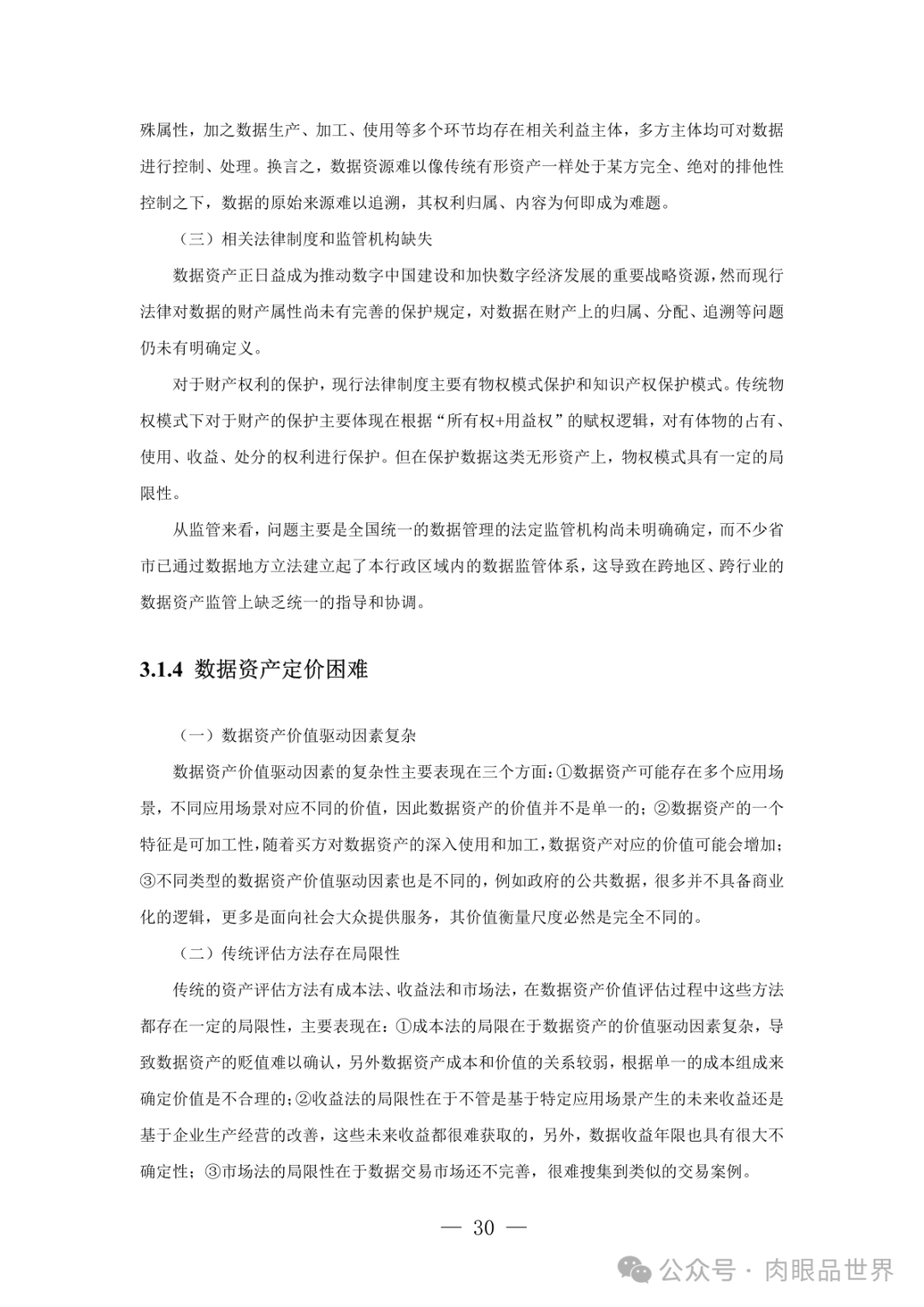 殊属性，加之数据生产、加工、使用等多个环节均存在相关利益主体，多方主体均可对数据进行控制、处理。换言之，数据资源难以像传统有形资产一样处于某方完全、绝对的排他性控制之下，数据的原始来源难以追溯，其权利归属、内容为何即成为难题。

（三）相关法律制度和监管机构缺失

数据资产正日益成为推动数字中国建设和加快数字经济发展的重要战略资源，然而现行法律对数据的财产属性尚未有完善的保护规定，对数据在财产上的归属、分配、追溯等问题仍未有明确定义。

对于财产权利的保护，现行法律制度主要有物权模式保护和知识产权保护模式。传统物权模式下对于财产的保护主要体现在根据“所有权+用益权”的赋权逻辑，对有体物的占有、使用、收益、处分的权利进行保护。但在保护数据这类无形资产上，物权模式具有一定的局限性。

从监管来看，问题主要是全国统一的数据管理的法定监管机构尚未明确确定，而不少省市已通过数据地方立法建立起了本行政区域内的数据监管体系，这导致在跨地区、跨行业的数据资产监管上缺乏统一的指导和协调。

3.1.4 数据资产定价困难

（一）数据资产价值驱动因素复杂

数据资产价值驱动因素的复杂性主要表现在三个方面：①数据资产可能存在多个应用场景，不同应用场景对应不同的价值，因此数据资产的价值并不是单一的；②数据资产的一个特征是可加工性，随着买方对数据资产的深入使用和加工，数据资产对应的价值可能会增加；③不同类型的数据资产价值驱动因素也是不同的，例如政府的公共数据，很多并不具备商业化的逻辑，更多是面向社会大众提供服务，其价值衡量尺度必然是完全不同的。

（二）传统评估方法存在局限性

传统的资产评估方法有成本法、收益法和市场法，在数据资产价值评估过程中这些方法都存在一定的局限性，主要表现在：①成本法的局限在于数据资产的价值驱动因素复杂，导致数据资产的贬值难以确认，另外数据资产成本和价值的关系较弱，根据单一的成本组成来确定价值是不合理的；②收益法的局限性在于不管是基于特定应用场景产生的未来收益还是基于企业生产经营的改善，这些未来收益都很难获取的，另外，数据收益年限也具有很大不确定性；③市场法的局限性在于数据交易市场还不完善，很难搜集到类似的交易案例。

— 30 —

公众号 · 肉眼品世界